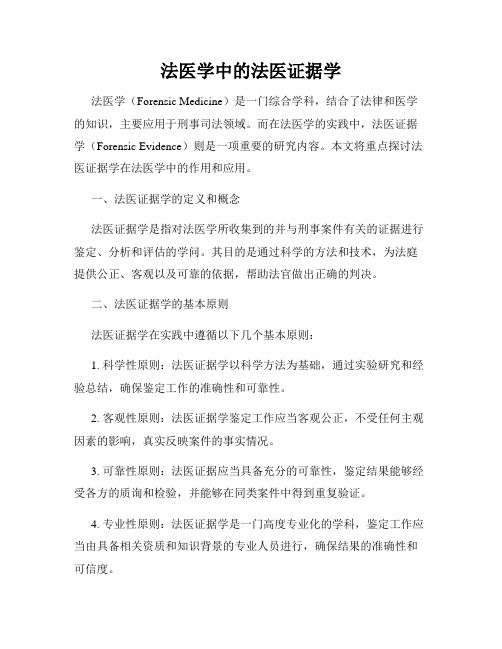 法医学中的法医证据学

法医学（Forensic Medicine）是一门综合学科，结合了法律和医学的知识，主要应用于刑事司法领域。而在法医学的实践中，法医证据学（Forensic Evidence）则是一项重要的研究内容。本文将重点探讨法医证据学在法医学中的作用和应用。

一、法医证据学的定义和概念

法医证据学是指对法医学所收集到的并与刑事案件有关的证据进行鉴定、分析和评估的学问。其目的是通过科学的方法和技术，为法庭提供公正、客观以及可靠的依据，帮助法官做出正确的判决。

二、法医证据学的基本原则

法医证据学在实践中遵循以下几个基本原则：

1. 科学性原则：法医证据学以科学方法为基础，通过实验研究和经验总结，确保鉴定工作的准确性和可靠性。

2. 客观性原则：法医证据学鉴定工作应当客观公正，不受任何主观因素的影响，真实反映案件的事实情况。

3. 可靠性原则：法医证据应当具备充分的可靠性，鉴定结果能够经受各方的质询和检验，并能够在同类案件中得到重复验证。

4. 专业性原则：法医证据学是一门高度专业化的学科，鉴定工作应当由具备相关资质和知识背景的专业人员进行，确保结果的准确性和可信度。